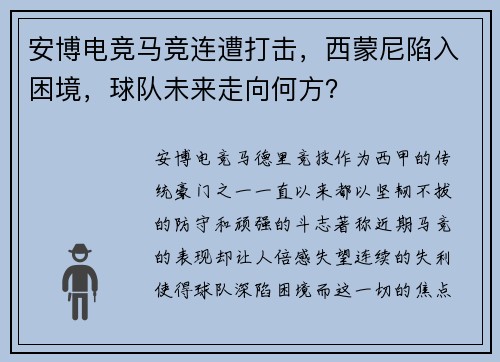 安博电竞马竞连遭打击，西蒙尼陷入困境，球队未来走向何方？

安博电竞马德里竞技作为西甲的传统豪门之一一直以来都以坚韧不拔的防守和顽强的斗志著称近期马竞的表现却让人倍感失望连续的失利使得球队深陷困境而这一切的焦点